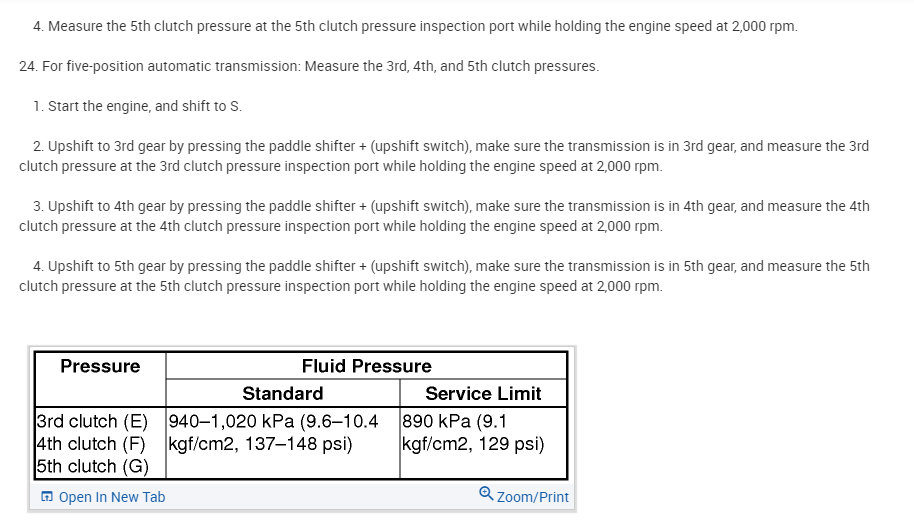 4. Measure the 5th clutch pressure at the 5th clutch pressure inspection port while holding the engine speed at 2,000 rpm.

24. For five-position automatic transmission: Measure the 3rd, 4th, and 5th clutch pressures.

1. Start the engine, and shift to S.

2. Upshift to 3rd gear by pressing the paddle shifter + (upshift switch), make sure the transmission is in 3rd gear, and measure the 3rd clutch pressure at the 3rd clutch pressure inspection port while holding the engine speed at 2,000 rpm.

3. Upshift to 4th gear by pressing the paddle shifter + (upshift switch), make sure the transmission is in 4th gear, and measure the 4th clutch pressure at the 4th clutch pressure inspection port while holding the engine speed at 2,000 rpm.

4. Upshift to 5th gear by pressing the paddle shifter + (upshift switch), make sure the transmission is in 5th gear, and measure the 5th clutch pressure at the 5th clutch pressure inspection port while holding the engine speed at 2,000 rpm.

| Pressure | Fluid Pressure | |
|---|---|---|
| | Standard | Service Limit |
| 3rd clutch (E) 4th clutch (F) 5th clutch (G) | 940–1,020 kPa (9.6–10.4 kgf/cm2, 137–148 psi) | 890 kPa (9.1 kgf/cm2, 129 psi) |

Open In New Tab

Zoom/Print